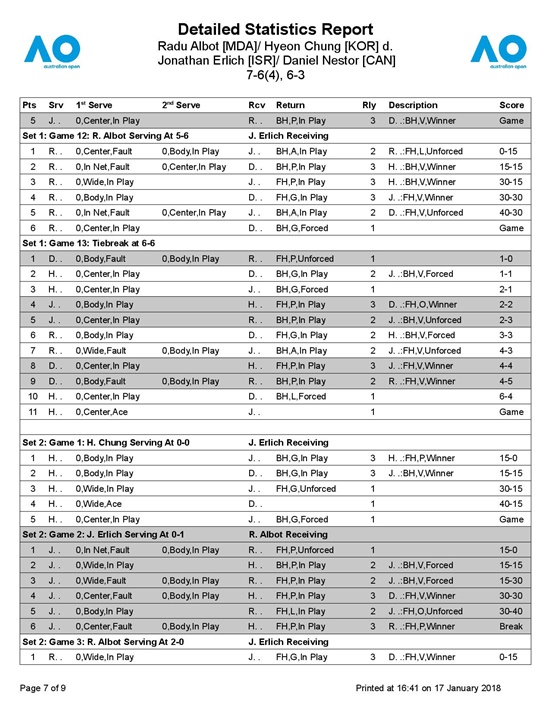 AO australian open

Detailed Statistics Report
Radu Albot [MDA]/ Hyeon Chung [KOR] d.
Jonathan Erlich [ISR]/ Daniel Nestor [CAN]
7-6(4), 6-3

AO australian open

| Pts | Srv | 1st Serve | 2nd Serve | Rcv | Return | Rly | Description | Score |
|---|---|---|---|---|---|---|---|---|
| 5 | J. . | 0,Center,In Play | | R. . | BH,P,In Play | 3 | D. .:BH,V,Winner | Game |
| Set 1: Game 12: R. Albot Serving At 5-6 | | | | J. Erlich Receiving | | | | |
| 1 | R. . | 0,Center,Fault | 0,Body,In Play | J. . | BH,A,In Play | 2 | R. .:FH,L,Unforced | 0-15 |
| 2 | R. . | 0,In Net,Fault | 0,Center,In Play | D. . | BH,P,In Play | 3 | H. .:BH,V,Winner | 15-15 |
| 3 | R. . | 0,Wide,In Play | | J. . | FH,P,In Play | 3 | H. .:BH,V,Winner | 30-15 |
| 4 | R. . | 0,Body,In Play | | D. . | FH,G,In Play | 3 | J. .:FH,V,Winner | 30-30 |
| 5 | R. . | 0,In Net,Fault | 0,Center,In Play | J. . | BH,A,In Play | 2 | D. .:FH,V,Unforced | 40-30 |
| 6 | R. . | 0,Center,In Play | | D. . | BH,G,Forced | 1 | | Game |
| Set 1: Game 13: Tiebreak at 6-6 | | | | | | | | |
| 1 | D. . | 0,Body,Fault | 0,Body,In Play | R. . | FH,P,Unforced | 1 | | 1-0 |
| 2 | H. . | 0,Center,In Play | | D. . | BH,G,In Play | 2 | J. .:BH,V,Forced | 1-1 |
| 3 | H. . | 0,Center,In Play | | J. . | BH,G,Forced | 1 | | 2-1 |
| 4 | J. . | 0,Body,In Play | | H. . | FH,P,In Play | 3 | D. .:FH,O,Winner | 2-2 |
| 5 | J. . | 0,Center,In Play | | R. . | BH,P,In Play | 2 | J. .:BH,V,Unforced | 2-3 |
| 6 | R. . | 0,Body,In Play | | D. . | FH,G,In Play | 2 | H. .:BH,V,Forced | 3-3 |
| 7 | R. . | 0,Wide,Fault | 0,Body,In Play | J. . | BH,A,In Play | 2 | J. .:FH,V,Unforced | 4-3 |
| 8 | D. . | 0,Center,In Play | | H. . | FH,P,In Play | 3 | J. .:FH,V,Winner | 4-4 |
| 9 | D. . | 0,Body,Fault | 0,Body,In Play | R. . | BH,P,In Play | 2 | R. .:FH,V,Winner | 4-5 |
| 10 | H. . | 0,Center,In Play | | D. . | BH,L,Forced | 1 | | 6-4 |
| 11 | H. . | 0,Center,Ace | | J. . | | 1 | | Game |
| Set 2: Game 1: H. Chung Serving At 0-0 | | | | J. Erlich Receiving | | | | |
| 1 | H. . | 0,Body,In Play | | J. . | BH,G,In Play | 3 | H. .:FH,P,Winner | 15-0 |
| 2 | H. . | 0,Body,In Play | | D. . | BH,G,In Play | 3 | J. .:BH,V,Winner | 15-15 |
| 3 | H. . | 0,Wide,In Play | | J. . | FH,G,Unforced | 1 | | 30-15 |
| 4 | H. . | 0,Wide,Ace | | D. . | | 1 | | 40-15 |
| 5 | H. . | 0,Center,In Play | | J. . | BH,G,Forced | 1 | | Game |
| Set 2: Game 2: J. Erlich Serving At 0-1 | | | | R. Albot Receiving | | | | |
| 1 | J. . | 0,In Net,Fault | 0,Body,In Play | R. . | FH,P,Unforced | 1 | | 15-0 |
| 2 | J. . | 0,Wide,In Play | | H. . | BH,P,In Play | 2 | J. .:BH,V,Forced | 15-15 |
| 3 | J. . | 0,Wide,Fault | 0,Body,In Play | R. . | FH,P,In Play | 2 | J. .:BH,V,Forced | 15-30 |
| 4 | J. . | 0,Center,Fault | 0,Body,In Play | H. . | FH,P,In Play | 3 | D. .:FH,V,Winner | 30-30 |
| 5 | J. . | 0,Body,In Play | | R. . | FH,L,In Play | 2 | J. .:FH,O,Unforced | 30-40 |
| 6 | J. . | 0,Center,Fault | 0,Body,In Play | H. . | FH,P,In Play | 3 | R. .:FH,P,Winner | Break |
| Set 2: Game 3: R. Albot Serving At 2-0 | | | | J. Erlich Receiving | | | | |
| 1 | R. . | 0,Wide,In Play | | J. . | FH,G,In Play | 3 | D. .:FH,V,Winner | 0-15 |

Page 7 of 9

Printed at 16:41 on 17 January 2018